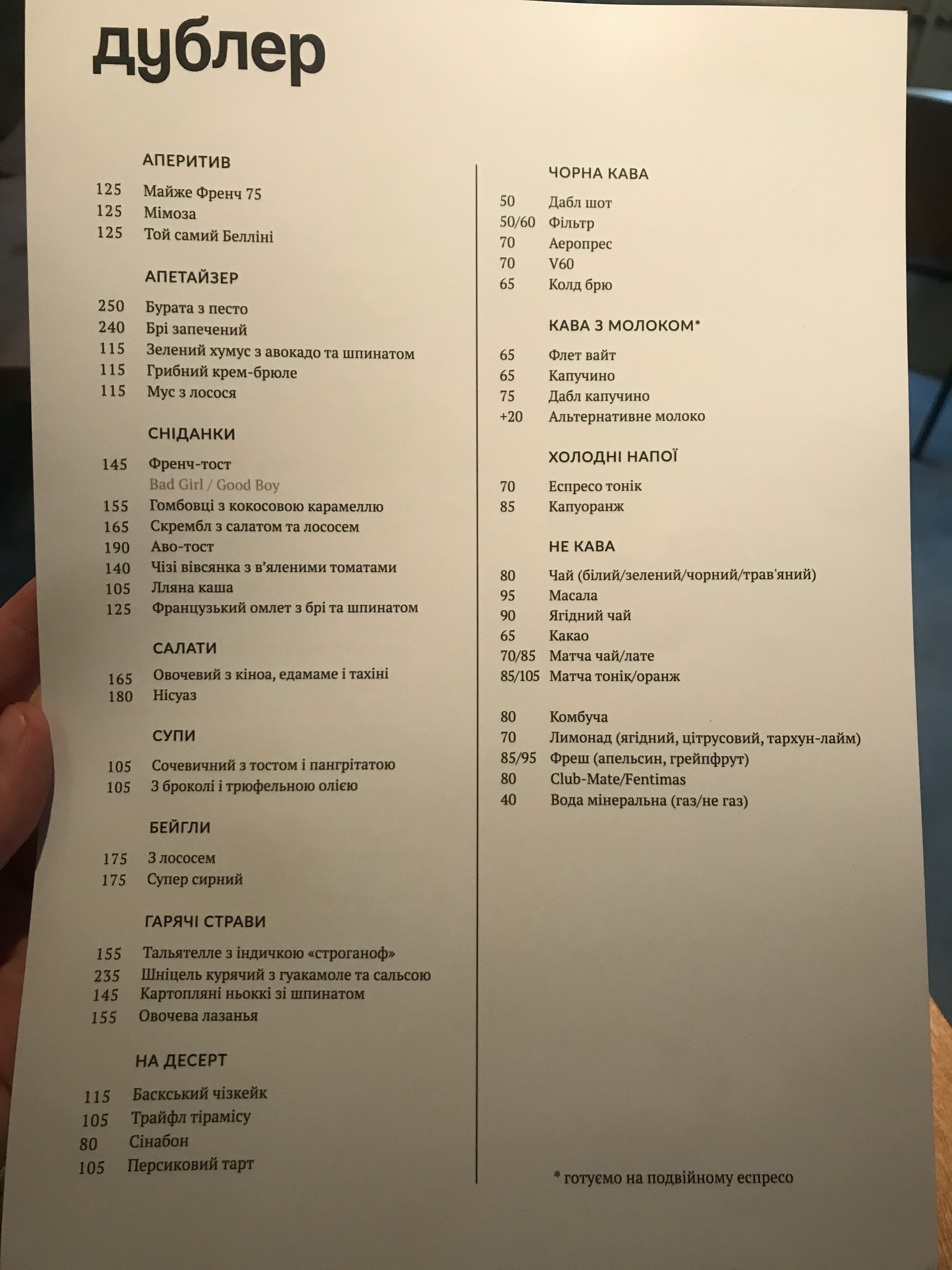 дублер

АПЕРИТИВ

125 Майже Френч 75
125 Мімоза
125 Той самий Белліні

АПЕТАЙЗЕР

250 Бурата з песто
240 Брі запечений
115 Зелений хумус з авокадо та шпинатом
115 Грибний крем-брюле
115 Мус з лосося

СНІДАНКИ

145 Френч-тост
Bad Girl / Good Boy
155 Гомбовці з кокосовою карамеллю
165 Скрембл з салатом та лососем
190 Аво-тост
140 Чізі вівсянка з в'яленими томатами
105 Лляна каша
125 Французький омлет з брі та шпинатом

САЛАТИ

165 Овочевий з кіноа, едамаме і тахіні
180 Нісуаз

СУПИ

105 Сочевичний з тостом і пангрітатою
105 З броколі і трюфельною олією

БЕЙГЛИ

175 З лососем
175 Супер сирний

ГАРЯЧІ СТРАВИ

155 Тальятелле з індичкою «строганоф»
235 Шніцель курячий з гуакамоле та сальсою
145 Картопляні ньоккі зі шпинатом
155 Овочева лазанья

НА ДЕСЕРТ

115 Баскський чізкейк
105 Трайфл тірамісу
80 Сінабон
105 Персиковий тарт

ЧОРНА КАВА

50 Дабл шот
50/60 Фільтр
70 Аеропрес
70 V60
65 Колд брю

КАВА З МОЛОКОМ*

65 Флет вайт
65 Капучино
75 Дабл капучино
+20 Альтернативне молоко

ХОЛОДНІ НАПОЇ

70 Еспресо тонік
85 Капуоранж

НЕ КАВА

80 Чай (білий/зелений/чорний/трав'яний)
95 Масала
90 Ягідний чай
65 Какао
70/85 Матча чай/лате
85/105 Матча тонік/оранж

80 Комбуча
70 Лимонад (ягідний, цітрусовий, тархун-лайм)
85/95 Фреш (апельсин, грейпфрут)
80 Club-Mate/Fentimas
40 Вода мінеральна (газ/не газ)

* готуємо на подвійному еспресо